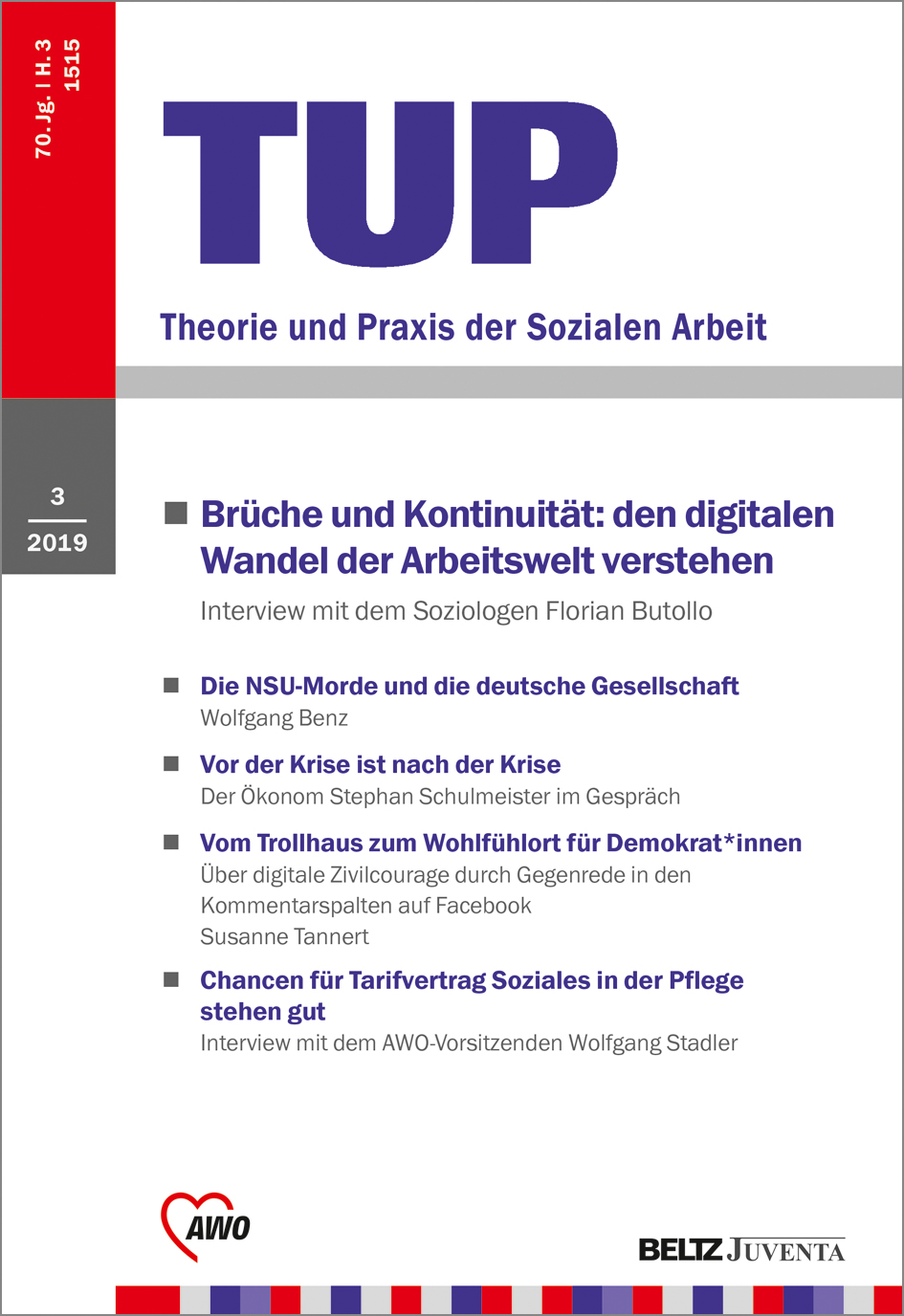 70. Jg. I H. 3
1515

TUP

Theorie und Praxis der Sozialen Arbeit

3
2019

Brüche und Kontinuität: den digitalen Wandel der Arbeitswelt verstehen
Interview mit dem Soziologen Florian Butollo

Die NSU-Morde und die deutsche Gesellschaft
Wolfgang Benz

Vor der Krise ist nach der Krise
Der Ökonom Stephan Schulmeister im Gespräch

Vom Trollhaus zum Wohlfühlort für Demokrat*innen
Über digitale Zivilcourage durch Gegenrede in den Kommentarspalten auf Facebook
Susanne Tannert

Chancen für Tarifvertrag Soziales in der Pflege stehen gut
Interview mit dem AWO-Vorsitzenden Wolfgang Stadler

AWO

BELTZ JUVENTA